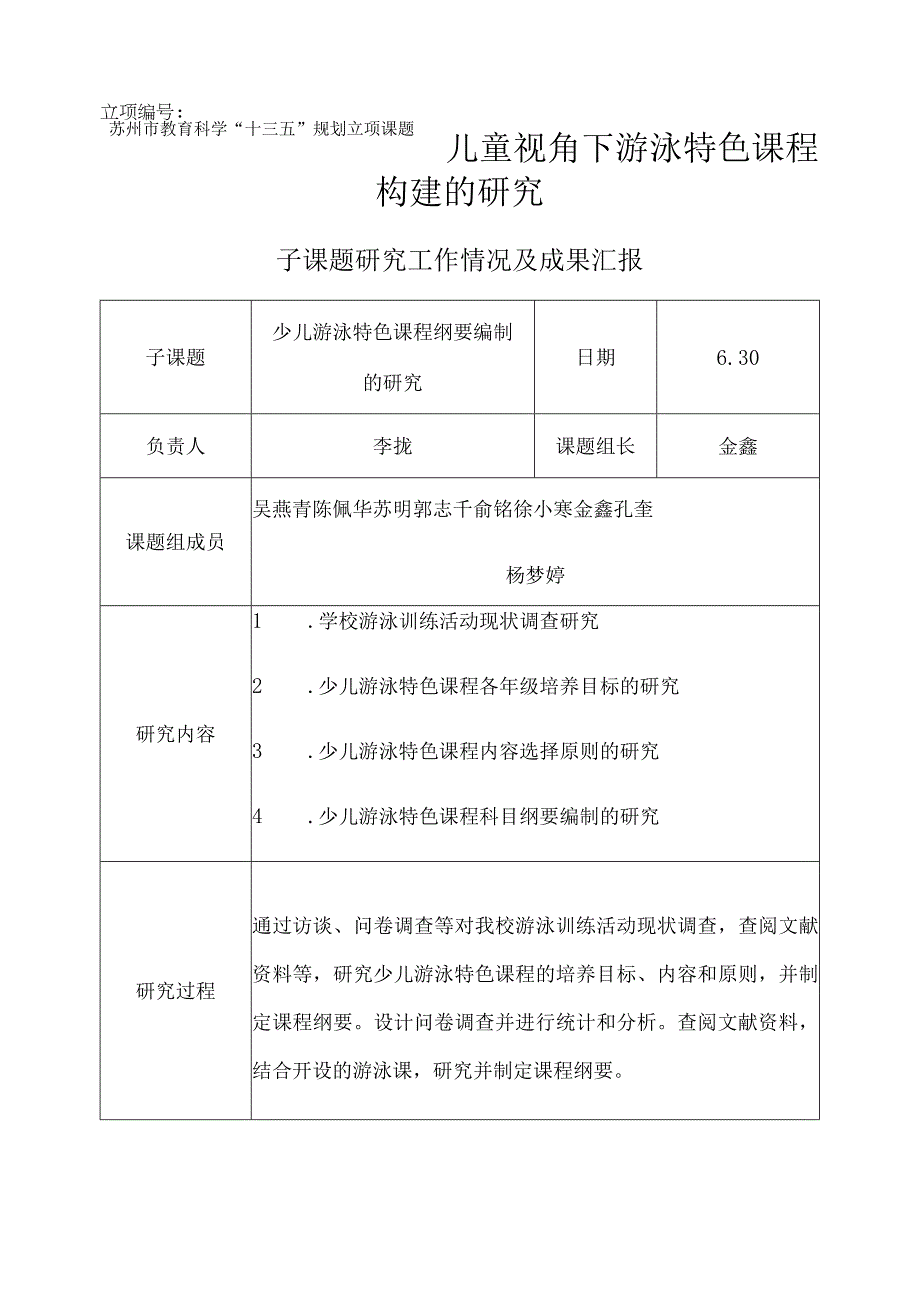 立项编号：
苏州市教育科学“十三五”规划立项课题

儿童视角下游泳特色课程构建的研究

子课题研究工作情况及成果汇报

| 子课题 | 少儿游泳特色课程纲要编制的研究 | 日期 | 6.30 |
|---|---|---|---|
| 负责人 | 李拢 | 课题组长 | 金鑫 |
| 课题组成员 | 吴燕青陈佩华苏明郭志千俞铭徐小寒金鑫孔奎 杨梦婷 | | |
| 研究内容 | 1 .学校游泳训练活动现状调查研究 2 .少儿游泳特色课程各年级培养目标的研究 3 .少儿游泳特色课程内容选择原则的研究 4 .少儿游泳特色课程科目纲要编制的研究 | | |
| 研究过程 | 通过访谈、问卷调查等对我校游泳训练活动现状调查，查阅文献资料等，研究少儿游泳特色课程的培养目标、内容和原则，并制定课程纲要。设计问卷调查并进行统计和分析。查阅文献资料，结合开设的游泳课，研究并制定课程纲要。 | | |